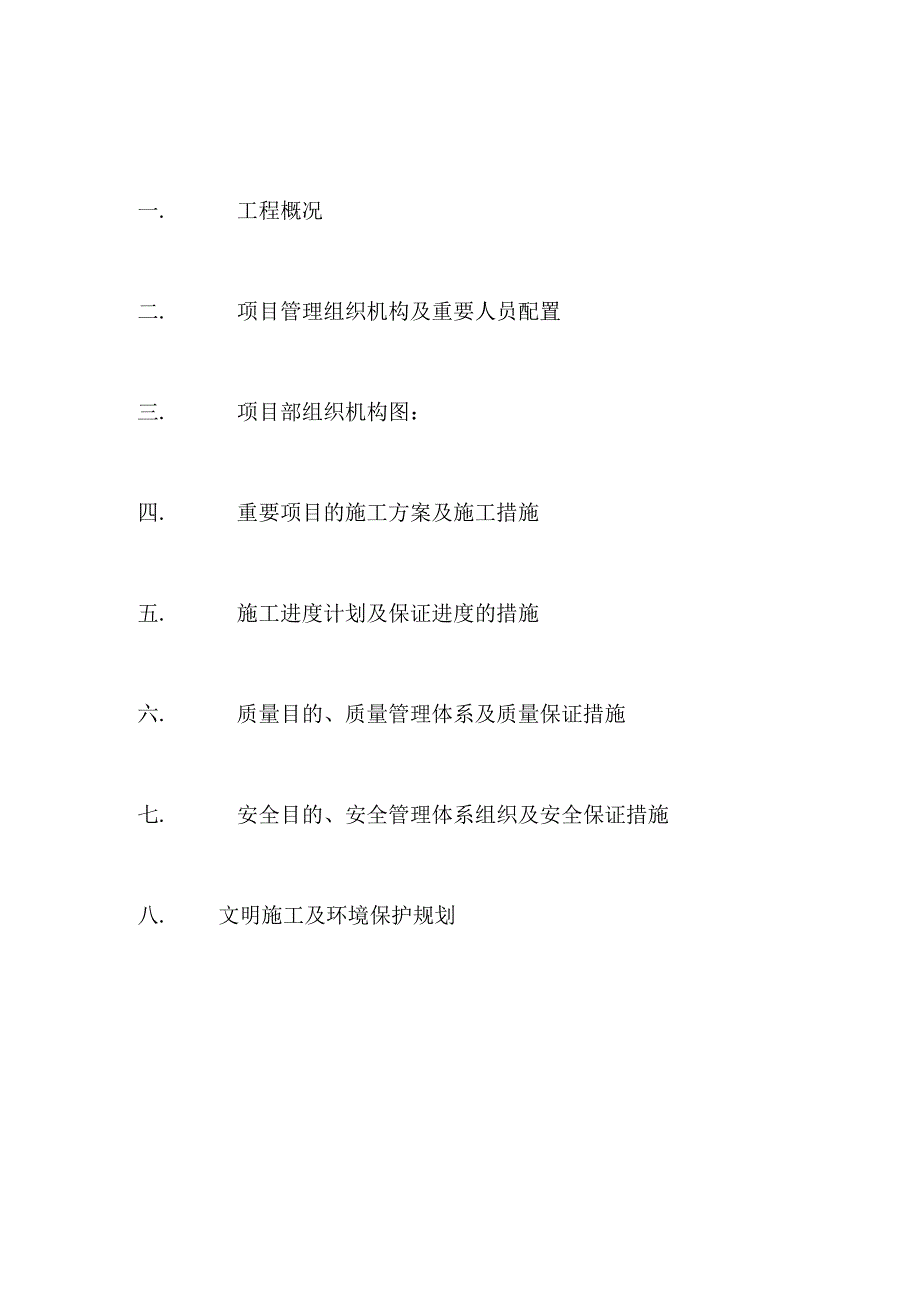 一. 工程概况

二. 项目管理组织机构及重要人员配置

三. 项目部组织机构图：

四. 重要项目的施工方案及施工措施

五. 施工进度计划及保证进度的措施

六. 质量目的、质量管理体系及质量保证措施

七. 安全目的、安全管理体系组织及安全保证措施

八. 文明施工及环境保护规划